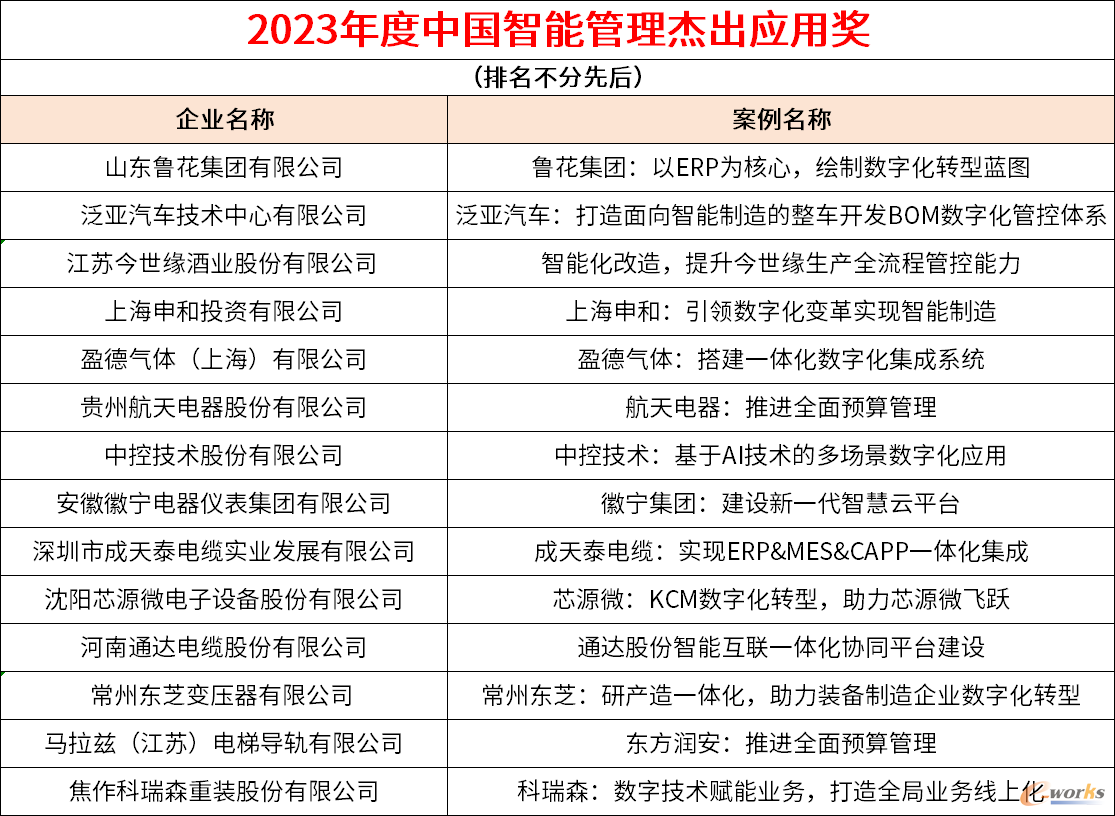 2023年度中国智能管理杰出应用奖

（排名不分先后）

| 企业名称 | 案例名称 |
|---|---|
| 山东鲁花集团有限公司 | 鲁花集团：以ERP为核心，绘制数字化转型蓝图 |
| 泛亚汽车技术中心有限公司 | 泛亚汽车：打造面向智能制造的整车开发BOM数字化管控体系 |
| 江苏今世缘酒业股份有限公司 | 智能化改造，提升今世缘生产全流程管控能力 |
| 上海申和投资有限公司 | 上海申和：引领数字化变革实现智能制造 |
| 盈德气体（上海）有限公司 | 盈德气体：搭建一体化数字化集成系统 |
| 贵州航天电器股份有限公司 | 航天电器：推进全面预算管理 |
| 中控技术股份有限公司 | 中控技术：基于AI技术的多场景数字化应用 |
| 安徽徽宁电器仪表集团有限公司 | 徽宁集团：建设新一代智慧云平台 |
| 深圳市成天泰电缆实业发展有限公司 | 成天泰电缆：实现ERP&MES&CAPP一体化集成 |
| 沈阳芯源微电子设备股份有限公司 | 芯源微：KCM数字化转型，助力芯源微飞跃 |
| 河南通达电缆股份有限公司 | 通达股份智能互联一体化协同平台建设 |
| 常州东芝变压器有限公司 | 常州东芝：研产造一体化，助力装备制造企业数字化转型 |
| 马拉兹（江苏）电梯导轨有限公司 | 东方润安：推进全面预算管理 |
| 焦作科瑞森重装股份有限公司 | 科瑞森：数字技术赋能业务，打造全局业务线上化 |

e-works